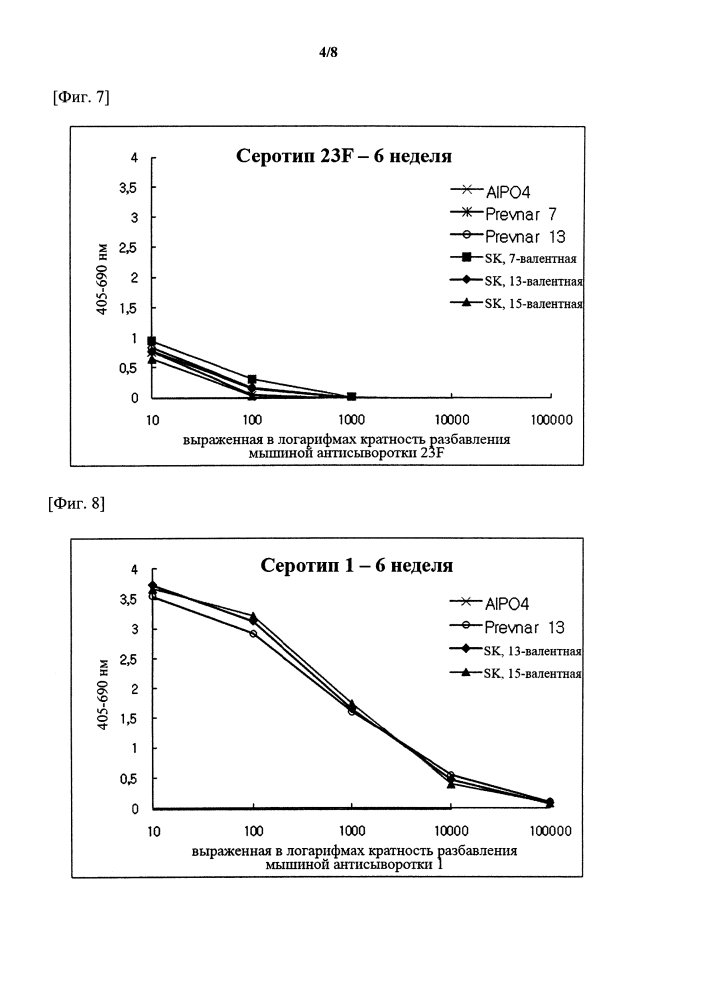 4/8

[Фиг. 7]

Серотип 23F – 6 неделя

4
3,5
3
2,5
2
1,5
1
0,5
0

405-690 нм

AlPO4
Prevnar 7
Prevnar 13
SK, 7-валентная
SK, 13-валентная
SK, 15-валентная

10 100 1000 10000 100000

выраженная в логарифмах кратность разбавления мышиной антисыворотки 23F

[Фиг. 8]

Серотип 1 – 6 неделя

4
3,5
3
2,5
2
1,5
1
0,5
0

405-690 нм

AlPO4
Prevnar 13
SK, 13-валентная
SK, 15-валентная

10 100 1000 10000 100000

выраженная в логарифмах кратность разбавления мышиной антисыворотки 1